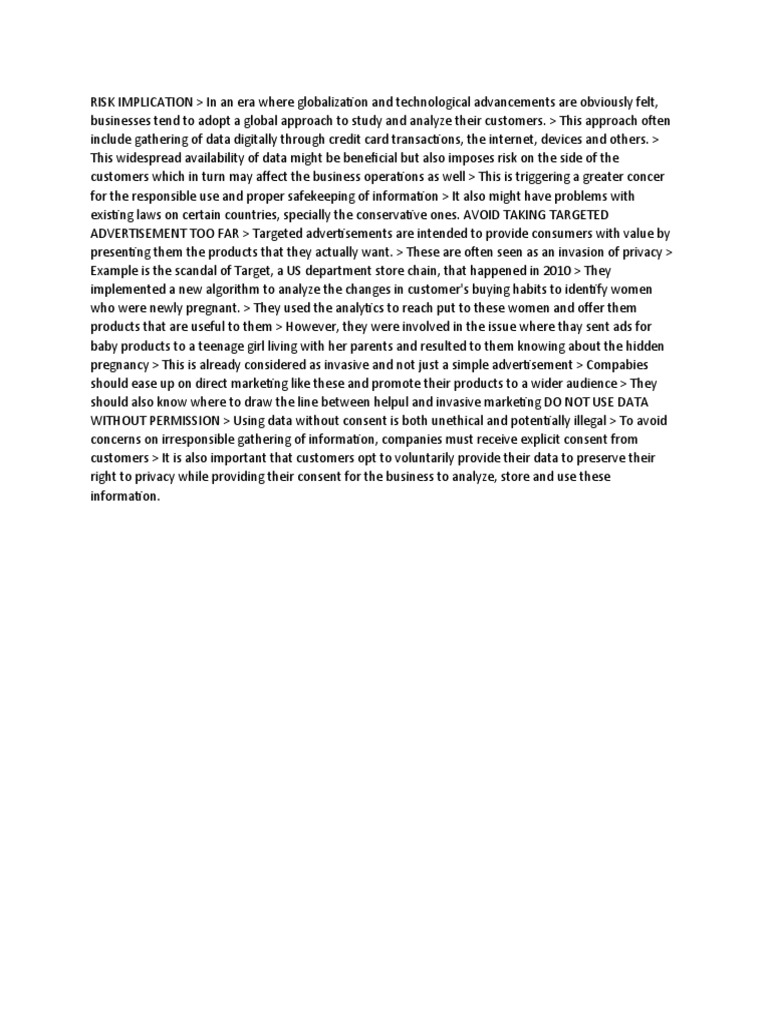 RISK IMPLICATION > In an era where globalization and technological advancements are obviously felt, businesses tend to adopt a global approach to study and analyze their customers. > This approach often include gathering of data digitally through credit card transactions, the internet, devices and others. > This widespread availability of data might be beneficial but also imposes risk on the side of the customers which in turn may affect the business operations as well > This is triggering a greater concer for the responsible use and proper safekeeping of information > It also might have problems with existing laws on certain countries, specially the conservative ones. AVOID TAKING TARGETED ADVERTISEMENT TOO FAR > Targeted advertisements are intended to provide consumers with value by presenting them the products that they actually want. > These are often seen as an invasion of privacy > Example is the scandal of Target, a US department store chain, that happened in 2010 > They implemented a new algorithm to analyze the changes in customer's buying habits to identify women who were newly pregnant. > They used the analytics to reach put to these women and offer them products that are useful to them > However, they were involved in the issue where thay sent ads for baby products to a teenage girl living with her parents and resulted to them knowing about the hidden pregnancy > This is already considered as invasive and not just a simple advertisement > Compabies should ease up on direct marketing like these and promote their products to a wider audience > They should also know where to draw the line between helpul and invasive marketing DO NOT USE DATA WITHOUT PERMISSION > Using data without consent is both unethical and potentially illegal > To avoid concerns on irresponsible gathering of information, companies must receive explicit consent from customers > It is also important that customers opt to voluntarily provide their data to preserve their right to privacy while providing their consent for the business to analyze, store and use these information.